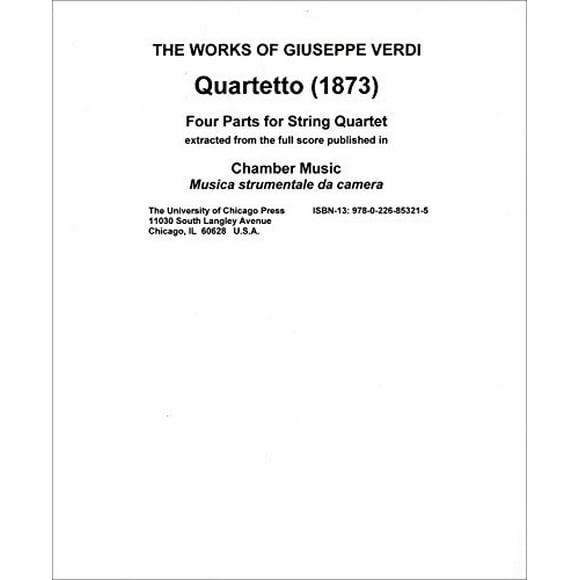 THE WORKS OF GIUSEPPE VERDI

Quartetto (1873)

Four Parts for String Quartet
extracted from the full score published in

Chamber Music
Musica strumentale da camera

The University of Chicago Press
11030 South Langley Avenue
Chicago, IL 60628 U.S.A.

ISBN-13: 978-0-226-85321-5